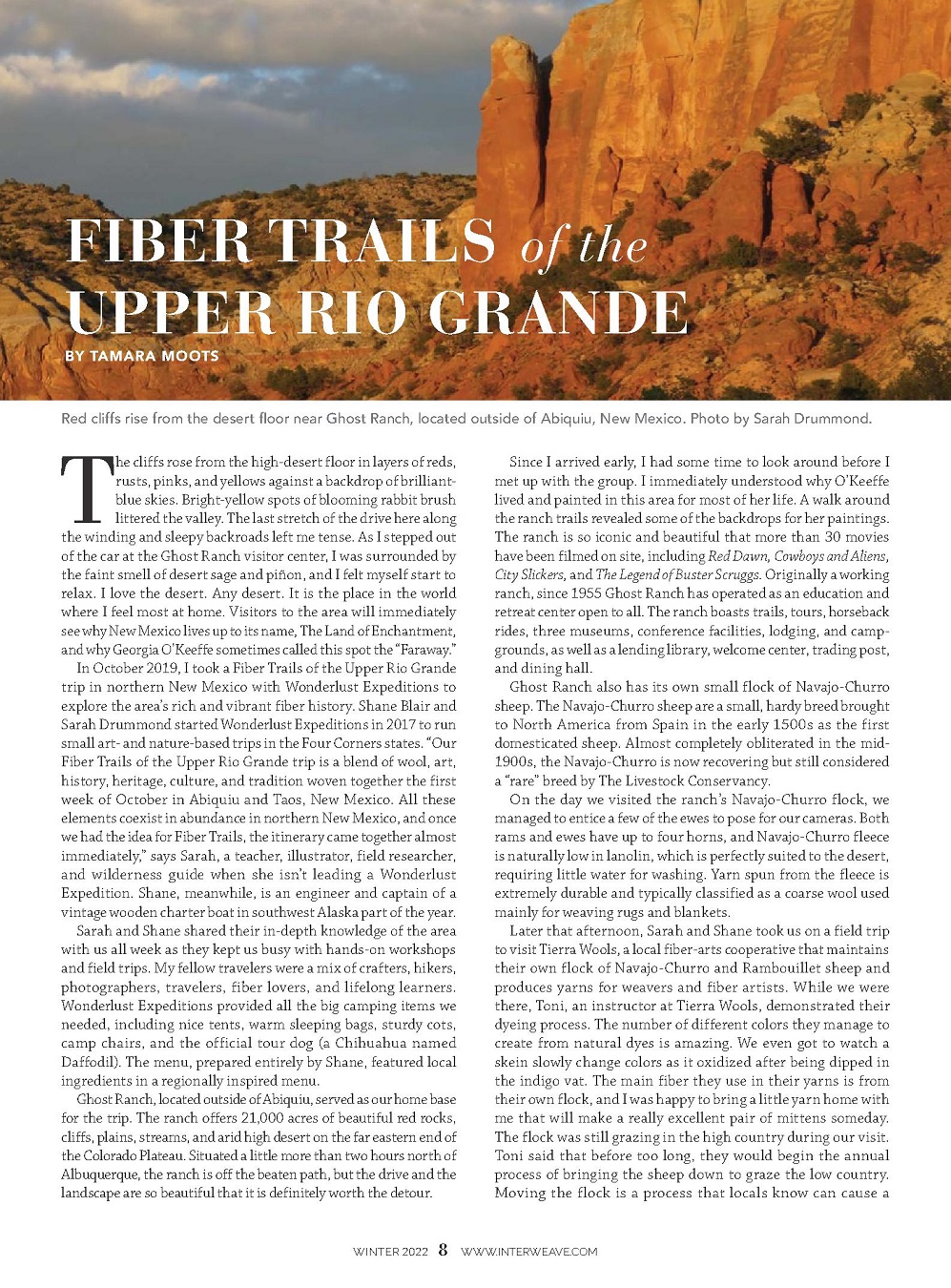 FIBER TRAILS of the UPPER RIO GRANDE

BY TAMARA MOOTS

Red cliffs rise from the desert floor near Ghost Ranch, located outside of Abiquiu, New Mexico. Photo by Sarah Drummond.

The cliffs rose from the high-desert floor in layers of reds, rusts, pinks, and yellows against a backdrop of brilliant-blue skies. Bright-yellow spots of blooming rabbit brush littered the valley. The last stretch of the drive here along the winding and sleepy backroads left me tense. As I stepped out of the car at the Ghost Ranch visitor center, I was surrounded by the faint smell of desert sage and piñon, and I felt myself start to relax. I love the desert. Any desert. It is the place in the world where I feel most at home. Visitors to the area will immediately see why New Mexico lives up to its name, The Land of Enchantment, and why Georgia O'Keeffe sometimes called this spot the "Faraway."

In October 2019, I took a Fiber Trails of the Upper Rio Grande trip in northern New Mexico with Wonderlust Expeditions to explore the area's rich and vibrant fiber history. Shane Blair and Sarah Drummond started Wonderlust Expeditions in 2017 to run small art- and nature-based trips in the Four Corners states. "Our Fiber Trails of the Upper Rio Grande trip is a blend of wool, art, history, heritage, culture, and tradition woven together the first week of October in Abiquiu and Taos, New Mexico. All these elements coexist in abundance in northern New Mexico, and once we had the idea for Fiber Trails, the itinerary came together almost immediately," says Sarah, a teacher, illustrator, field researcher, and wilderness guide when she isn't leading a Wonderlust Expedition. Shane, meanwhile, is an engineer and captain of a vintage wooden charter boat in southwest Alaska part of the year.

Sarah and Shane shared their in-depth knowledge of the area with us all week as they kept us busy with hands-on workshops and field trips. My fellow travelers were a mix of crafters, hikers, photographers, travelers, fiber lovers, and lifelong learners. Wonderlust Expeditions provided all the big camping items we needed, including nice tents, warm sleeping bags, sturdy cots, camp chairs, and the official tour dog (a Chihuahua named Daffodil). The menu, prepared entirely by Shane, featured local ingredients in a regionally inspired menu.

Ghost Ranch, located outside of Abiquiu, served as our home base for the trip. The ranch offers 21,000 acres of beautiful red rocks, cliffs, plains, streams, and arid high desert on the far eastern end of the Colorado Plateau. Situated a little more than two hours north of Albuquerque, the ranch is off the beaten path, but the drive and the landscape are so beautiful that it is definitely worth the detour.

Since I arrived early, I had some time to look around before I met up with the group. I immediately understood why O'Keeffe lived and painted in this area for most of her life. A walk around the ranch trails revealed some of the backdrops for her paintings. The ranch is so iconic and beautiful that more than 30 movies have been filmed on site, including Red Dawn, Cowboys and Aliens, City Slickers, and The Legend of Buster Scruggs. Originally a working ranch, since 1955 Ghost Ranch has operated as an education and retreat center open to all. The ranch boasts trails, tours, horseback rides, three museums, conference facilities, lodging, and campgrounds, as well as a lending library, welcome center, trading post, and dining hall.

Ghost Ranch also has its own small flock of Navajo-Churro sheep. The Navajo-Churro sheep are a small, hardy breed brought to North America from Spain in the early 1500s as the first domesticated sheep. Almost completely obliterated in the mid-1900s, the Navajo-Churro is now recovering but still considered a "rare" breed by The Livestock Conservancy.

On the day we visited the ranch's Navajo-Churro flock, we managed to entice a few of the ewes to pose for our cameras. Both rams and ewes have up to four horns, and Navajo-Churro fleece is naturally low in lanolin, which is perfectly suited to the desert, requiring little water for washing. Yarn spun from the fleece is extremely durable and typically classified as a coarse wool used mainly for weaving rugs and blankets.

Later that afternoon, Sarah and Shane took us on a field trip to visit Tierra Wools, a local fiber-arts cooperative that maintains their own flock of Navajo-Churro and Rambouillet sheep and produces yarns for weavers and fiber artists. While we were there, Toni, an instructor at Tierra Wools, demonstrated their dyeing process. The number of different colors they manage to create from natural dyes is amazing. We even got to watch a skein slowly change colors as it oxidized after being dipped in the indigo vat. The main fiber they use in their yarns is from their own flock, and I was happy to bring a little yarn home with me that will make a really excellent pair of mittens someday. The flock was still grazing in the high country during our visit. Toni said that before too long, they would begin the annual process of bringing the sheep down to graze the low country. Moving the flock is a process that locals know can cause a

WINTER 2022 8 WWW.INTERWEAVE.COM